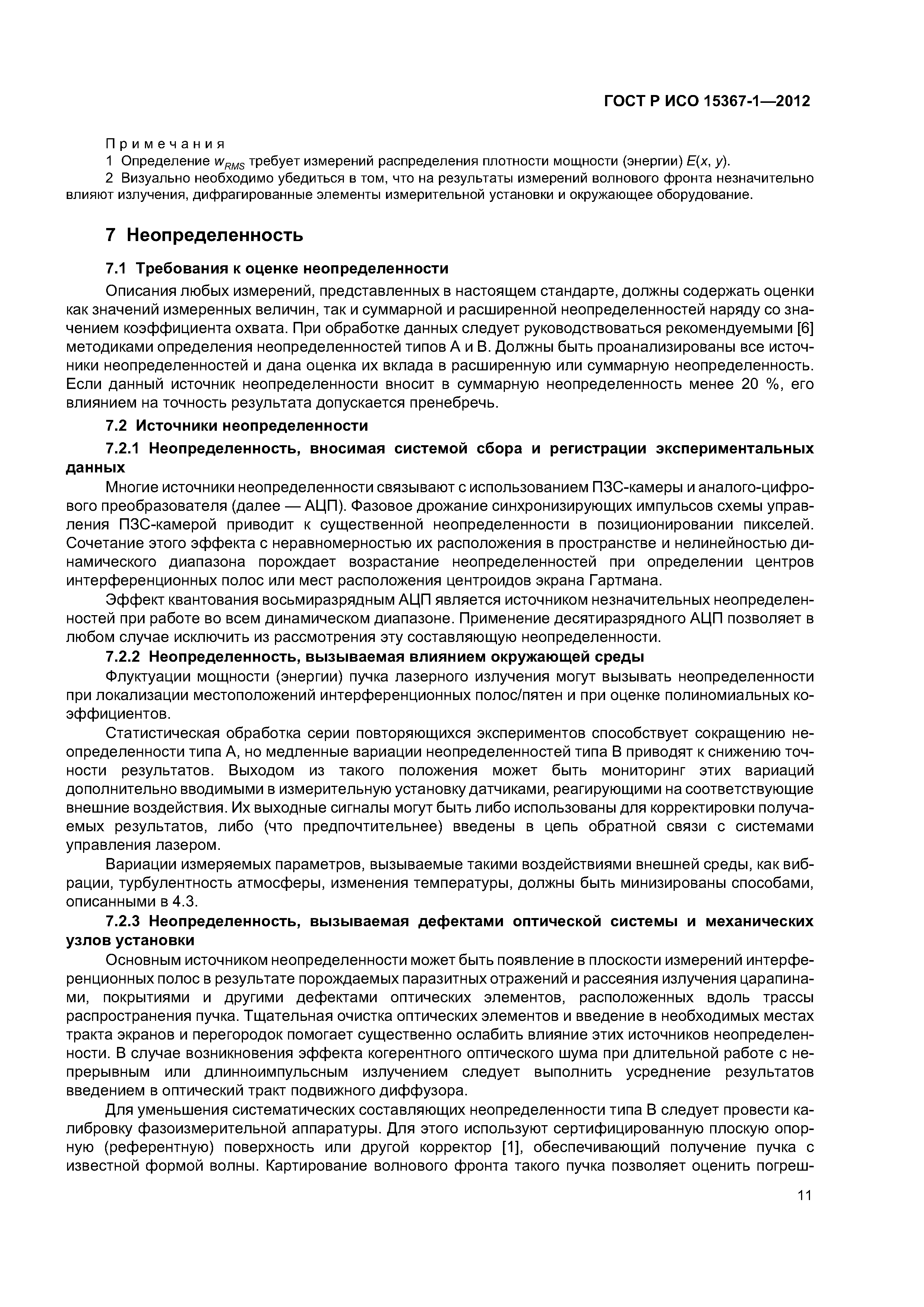 ГОСТ Р ИСО 15367-1—2012

Примечания
1 Определение $w_{RMS}$ требует измерений распределения плотности мощности (энергии) $E(x, y)$.
2 Визуально необходимо убедиться в том, что на результаты измерений волнового фронта незначительно влияют излучения, дифрагированные элементы измерительной установки и окружающее оборудование.

7 Неопределенность

7.1 Требования к оценке неопределенности

Описания любых измерений, представленных в настоящем стандарте, должны содержать оценки как значений измеренных величин, так и суммарной и расширенной неопределенностей наряду со значением коэффициента охвата. При обработке данных следует руководствоваться рекомендуемыми [6] методиками определения неопределенностей типов А и В. Должны быть проанализированы все источники неопределенностей и дана оценка их вклада в расширенную или суммарную неопределенность. Если данный источник неопределенности вносит в суммарную неопределенность менее 20 %, его влиянием на точность результата допускается пренебречь.

7.2 Источники неопределенности

7.2.1 Неопределенность, вносимая системой сбора и регистрации экспериментальных данных

Многие источники неопределенности связывают с использованием ПЗС-камеры и аналого-цифрового преобразователя (далее — АЦП). Фазовое дрожание синхронизирующих импульсов схемы управления ПЗС-камерой приводит к существенной неопределенности в позиционировании пикселей. Сочетание этого эффекта с неравномерностью их расположения в пространстве и нелинейностью динамического диапазона порождает возрастание неопределенностей при определении центров интерференционных полос или мест расположения центроидов экрана Гартмана.

Эффект квантования восьмиразрядным АЦП является источником незначительных неопределенностей при работе во всем динамическом диапазоне. Применение десятиразрядного АЦП позволяет в любом случае исключить из рассмотрения эту составляющую неопределенности.

7.2.2 Неопределенность, вызываемая влиянием окружающей среды

Флуктуации мощности (энергии) пучка лазерного излучения могут вызывать неопределенности при локализации местоположений интерференционных полос/пятен и при оценке полиномиальных коэффициентов.

Статистическая обработка серии повторяющихся экспериментов способствует сокращению неопределенности типа А, но медленные вариации неопределенностей типа В приводят к снижению точности результатов. Выходом из такого положения может быть мониторинг этих вариаций дополнительно вводимыми в измерительную установку датчиками, реагирующими на соответствующие внешние воздействия. Их выходные сигналы могут быть либо использованы для корректировки получаемых результатов, либо (что предпочтительнее) введены в цепь обратной связи с системами управления лазером.

Вариации измеряемых параметров, вызываемые такими воздействиями внешней среды, как вибрации, турбулентность атмосферы, изменения температуры, должны быть минизированы способами, описанными в 4.3.

7.2.3 Неопределенность, вызываемая дефектами оптической системы и механических узлов установки

Основным источником неопределенности может быть появление в плоскости измерений интерференционных полос в результате порождаемых паразитных отражений и рассеяния излучения царапинами, покрытиями и другими дефектами оптических элементов, расположенных вдоль трассы распространения пучка. Тщательная очистка оптических элементов и введение в необходимых местах тракта экранов и перегородок помогает существенно ослабить влияние этих источников неопределенности. В случае возникновения эффекта когерентного оптического шума при длительной работе с непрерывным или длинноимпульсным излучением следует выполнить усреднение результатов введением в оптический тракт подвижного диффузора.

Для уменьшения систематических составляющих неопределенности типа В следует провести калибровку фазоизмерительной аппаратуры. Для этого используют сертифицированную плоскую опорную (референтную) поверхность или другой корректор [1], обеспечивающий получение пучка с известной формой волны. Картирование волнового фронта такого пучка позволяет оценить погреш-

11